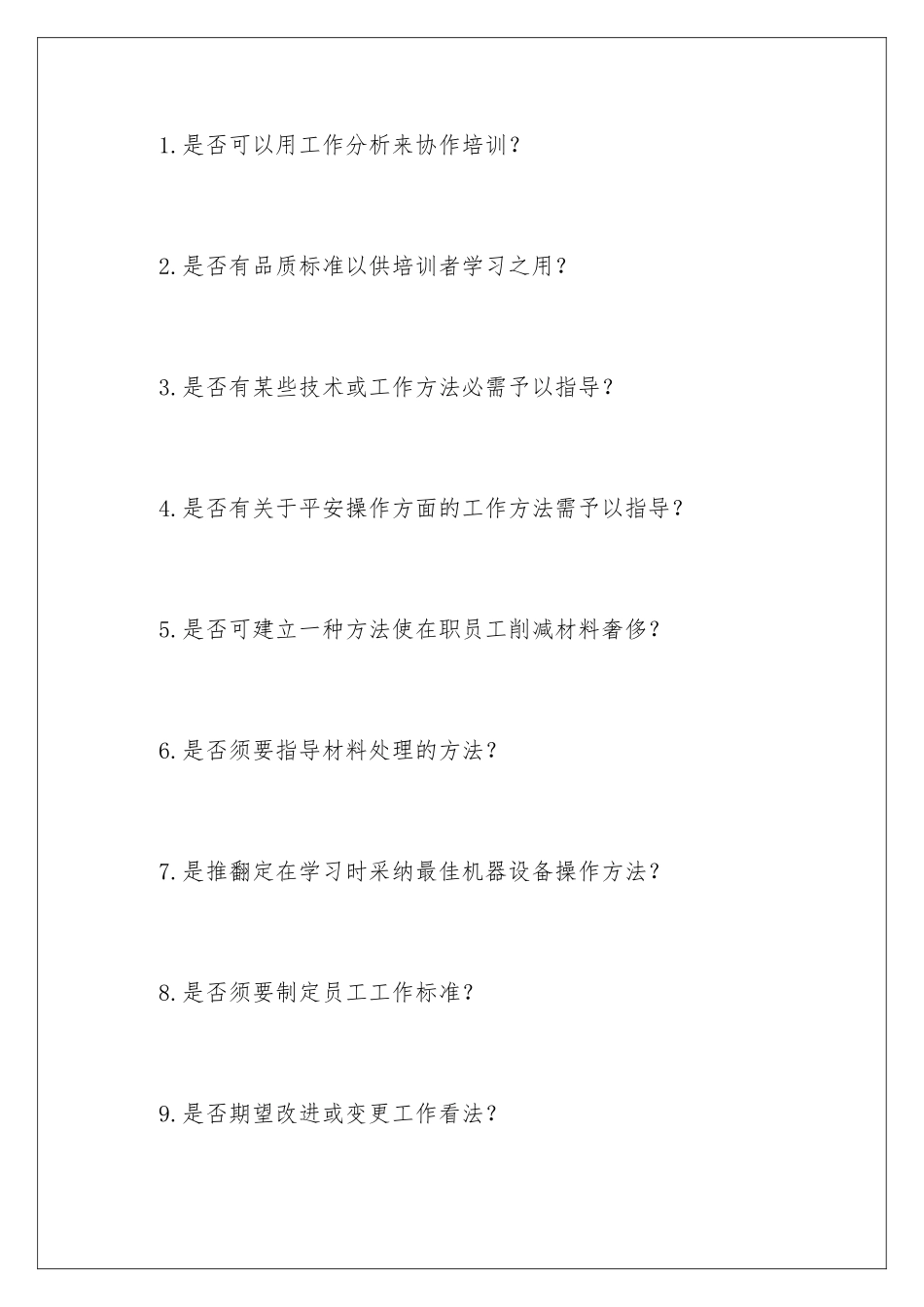 1.是否可以用工作分析来协作培训？

2.是否有品质标准以供培训者学习之用？

3.是否有某些技术或工作方法必需予以指导？

4.是否有关于平安操作方面的工作方法需予以指导？

5.是否可建立一种方法使在职员工削减材料奢侈？

6.是否须要指导材料处理的方法？

7.是推翻定在学习时采纳最佳机器设备操作方法？

8.是否须要制定员工工作标准？

9.是否期望改进或变更工作看法？